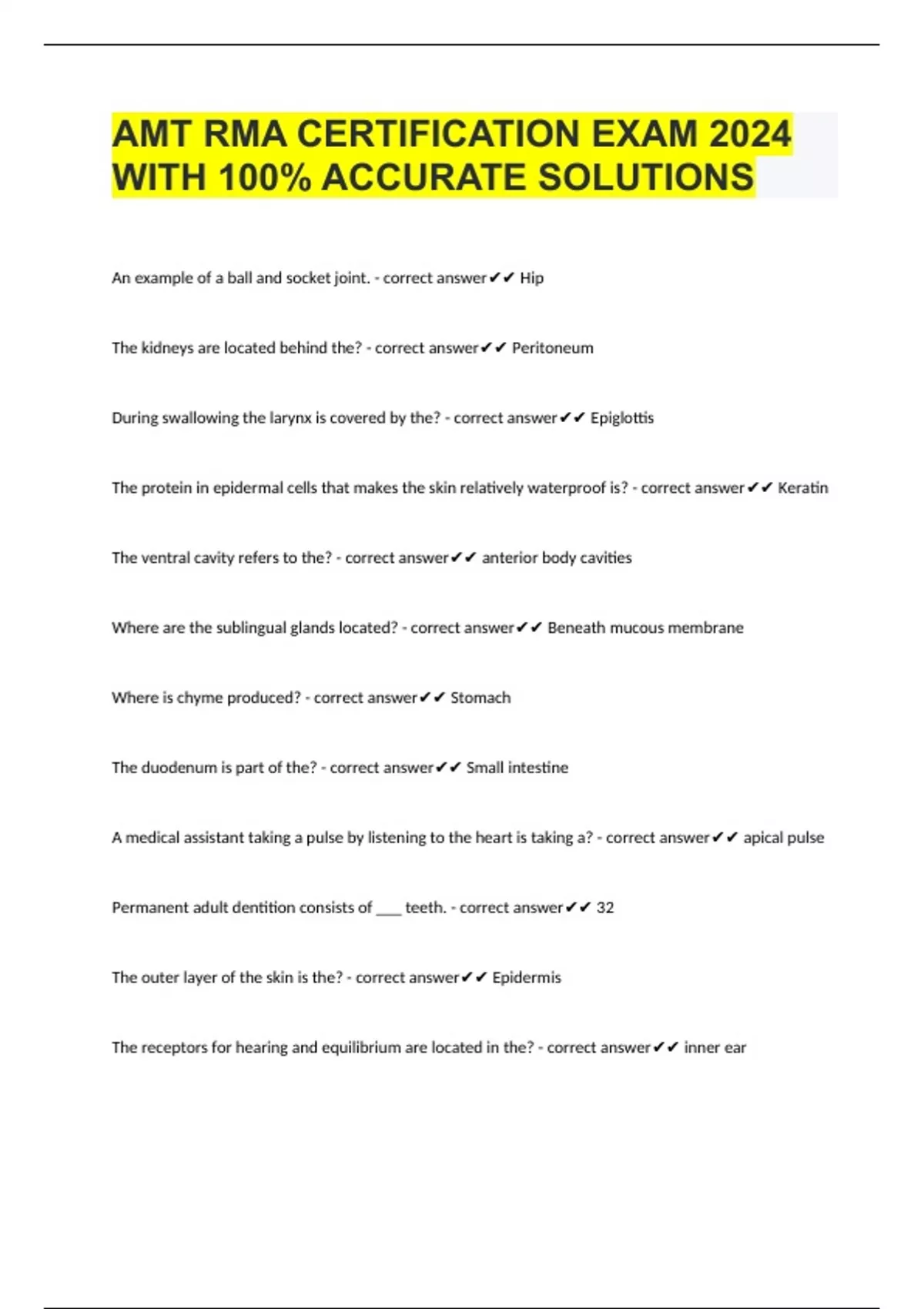 AMT RMA CERTIFICATION EXAM 2024 WITH 100% ACCURATE SOLUTIONS

An example of a ball and socket joint. - correct answer✔✔ Hip

The kidneys are located behind the? - correct answer✔✔ Peritoneum

During swallowing the larynx is covered by the? - correct answer✔✔ Epiglottis

The protein in epidermal cells that makes the skin relatively waterproof is? - correct answer✔✔ Keratin

The ventral cavity refers to the? - correct answer✔✔ anterior body cavities

Where are the sublingual glands located? - correct answer✔✔ Beneath mucous membrane

Where is chyme produced? - correct answer✔✔ Stomach

The duodenum is part of the? - correct answer✔✔ Small intestine

A medical assistant taking a pulse by listening to the heart is taking a? - correct answer✔✔ apical pulse

Permanent adult dentition consists of ____ teeth. - correct answer✔✔ 32

The outer layer of the skin is the? - correct answer✔✔ Epidermis

The receptors for hearing and equilibrium are located in the? - correct answer✔✔ inner ear